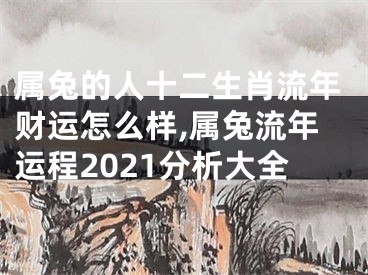 属兔的人十二生肖流年财运怎么样,属兔流年运程2021分析大全